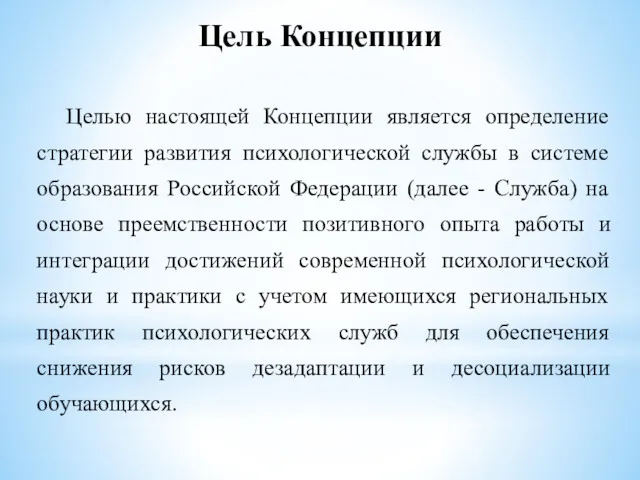 Цель Концепции

Целью настоящей Концепции является определение стратегии развития психологической службы в системе образования Российской Федерации (далее - Служба) на основе преемственности позитивного опыта работы и интеграции достижений современной психологической науки и практики с учетом имеющихся региональных практик психологических служб для обеспечения снижения рисков дезадаптации и десоциализации обучающихся.